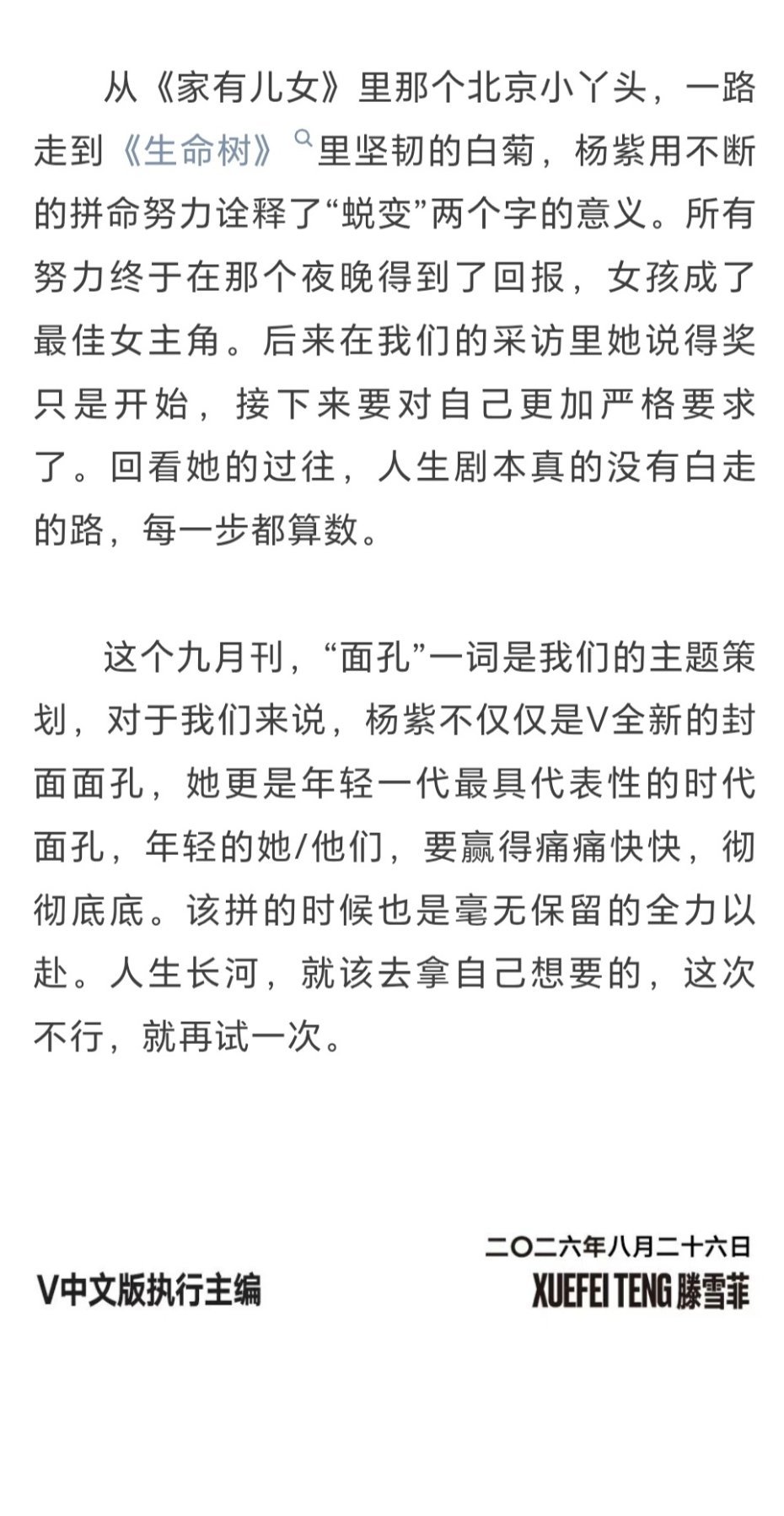 从《家有儿女》里那个北京小丫头，一路走到《生命树》里坚韧的白菊，杨紫用不断的拼命努力诠释了“蜕变”两个字的意义。所有努力终于在那个夜晚得到了回报，女孩成了最佳女主角。后来在我们的采访里她说得奖只是开始，接下来要对自己更加严格要求了。回看她的过往，人生剧本真的没有白走的路，每一步都算数。

这个九月刊，“面孔”一词是我们的主题策划，对于我们来说，杨紫不仅仅是V全新的封面面孔，她更是年轻一代最具代表性的时代面孔，年轻的她/他们，要赢得痛痛快快，彻彻底底。该拼的时候也是毫无保留的全力以赴。人生长河，就该去拿自己想要的，这次不行，就再试一次。

二〇二六年八月二十六日

V中文版执行主编

XUEFEI TENG 滕雪菲